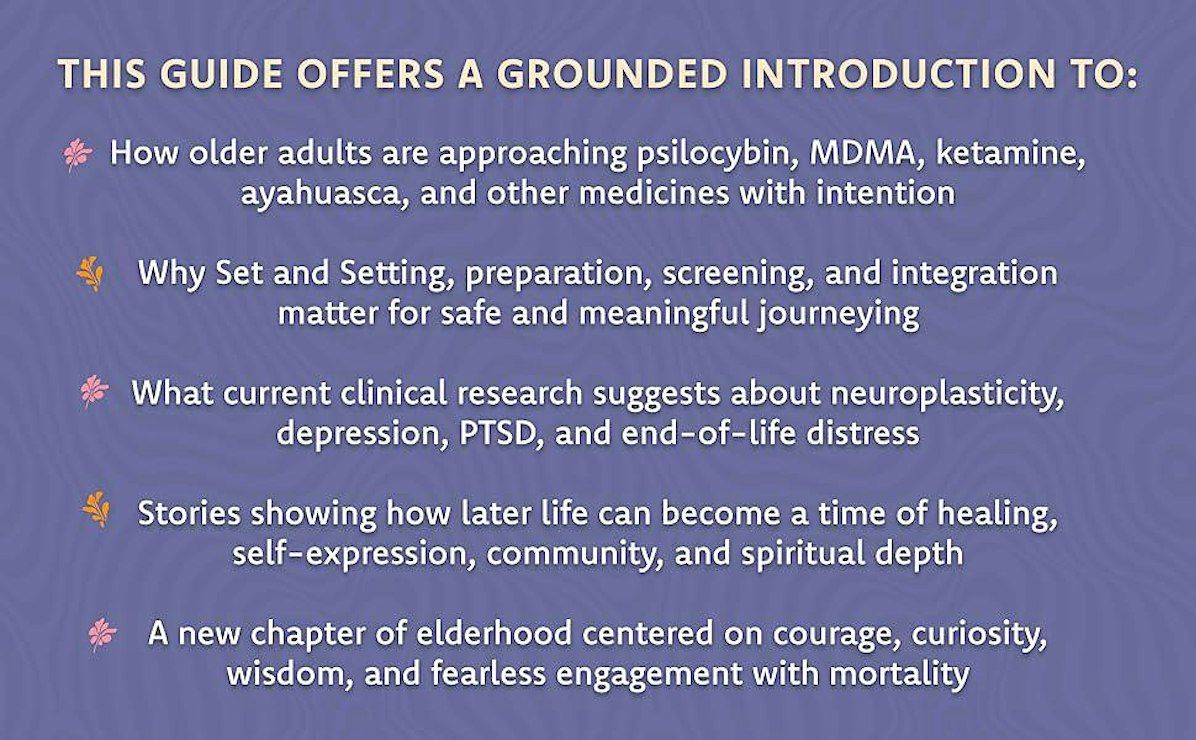 THIS GUIDE OFFERS A GROUNDED INTRODUCTION TO:

How older adults are approaching psilocybin, MDMA, ketamine, ayahuasca, and other medicines with intention

Why Set and Setting, preparation, screening, and integration matter for safe and meaningful journeying

What current clinical research suggests about neuroplasticity, depression, PTSD, and end-of-life distress

Stories showing how later life can become a time of healing, self-expression, community, and spiritual depth

A new chapter of elderhood centered on courage, curiosity, wisdom, and fearless engagement with mortality